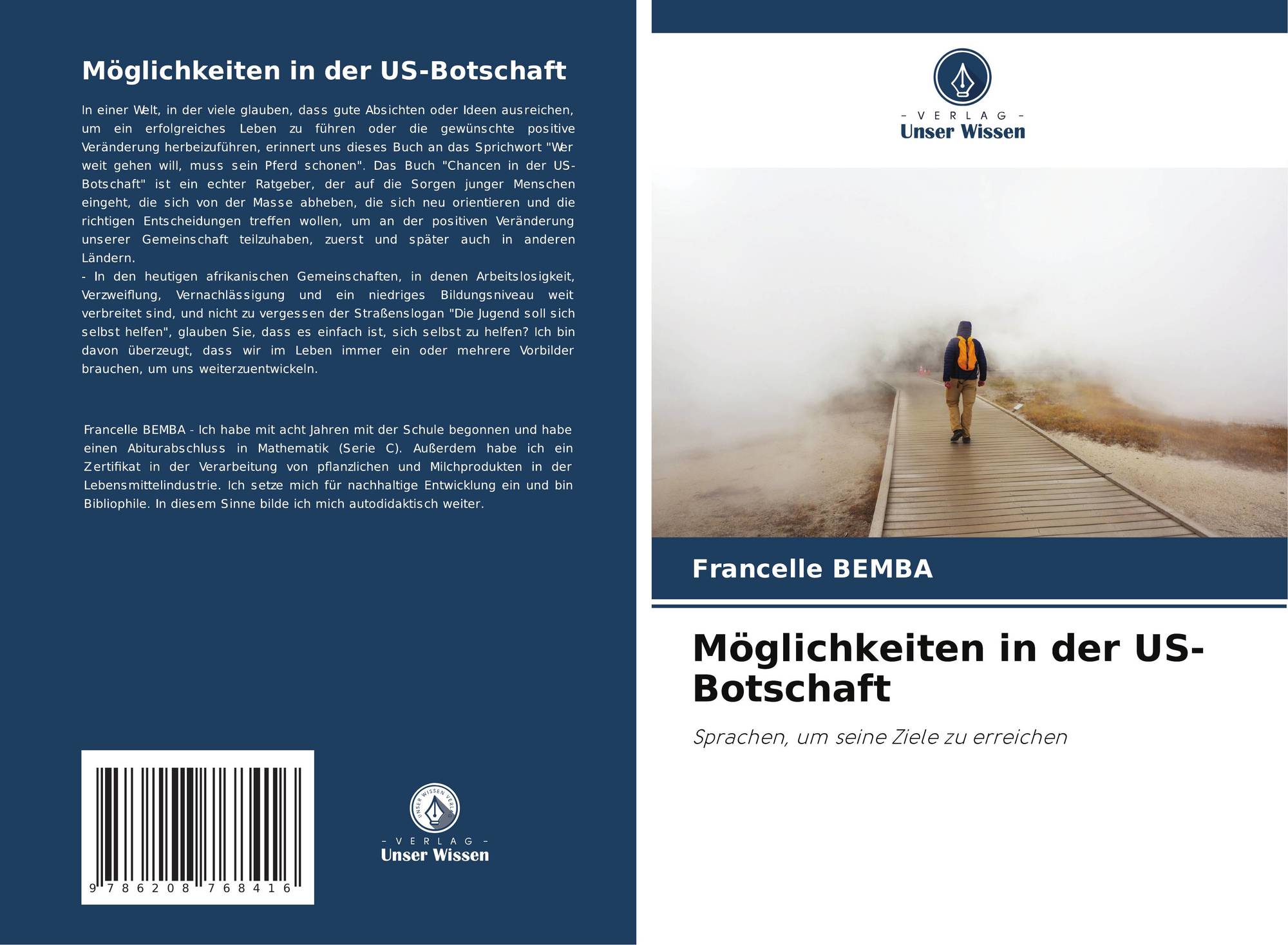 Möglichkeiten in der US-Botschaft

In einer Welt, in der viele glauben, dass gute Absichten oder Ideen ausreichen, um ein erfolgreiches Leben zu führen oder die gewünschte positive Veränderung herbeizuführen, erinnert uns dieses Buch an das Sprichwort "Wer weit gehen will, muss sein Pferd schonen". Das Buch "Chancen in der US-Botschaft" ist ein echter Ratgeber, der auf die Sorgen junger Menschen eingeht, die sich von der Masse abheben, die sich neu orientieren und die richtigen Entscheidungen treffen wollen, um an der positiven Veränderung unserer Gemeinschaft teilzuhaben, zuerst und später auch in anderen Ländern.
- In den heutigen afrikanischen Gemeinschaften, in denen Arbeitslosigkeit, Verzweiflung, Vernachlässigung und ein niedriges Bildungsniveau weit verbreitet sind, und nicht zu vergessen der Straßenslogan "Die Jugend soll sich selbst helfen", glauben Sie, dass es einfach ist, sich selbst zu helfen? Ich bin davon überzeugt, dass wir im Leben immer ein oder mehrere Vorbilder brauchen, um uns weiterzuentwickeln.

Francelle BEMBA - Ich habe mit acht Jahren mit der Schule begonnen und habe einen Abiturabschluss in Mathematik (Serie C). Außerdem habe ich ein Zertifikat in der Verarbeitung von pflanzlichen und Milchprodukten in der Lebensmittelindustrie. Ich setze mich für nachhaltige Entwicklung ein und bin Bibliophile. In diesem Sinne bilde ich mich autodidaktisch weiter.

9 786208 768416

UNSER WISSEN VERLAG
- VERLAG -
Unser Wissen

- VERLAG -
Unser Wissen

Francelle BEMBA

Möglichkeiten in der US-Botschaft

Sprachen, um seine Ziele zu erreichen